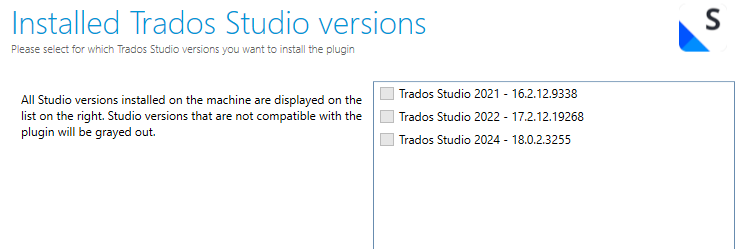 Installed Trados Studio versions
Please select for which Trados Studio versions you want to install the plugin

S

All Studio versions installed on the machine are displayed on the list on the right. Studio versions that are not compatible with the plugin will be grayed out.

Trados Studio 2021 - 16.2.12.9338
Trados Studio 2022 - 17.2.12.19268
Trados Studio 2024 - 18.0.2.3255